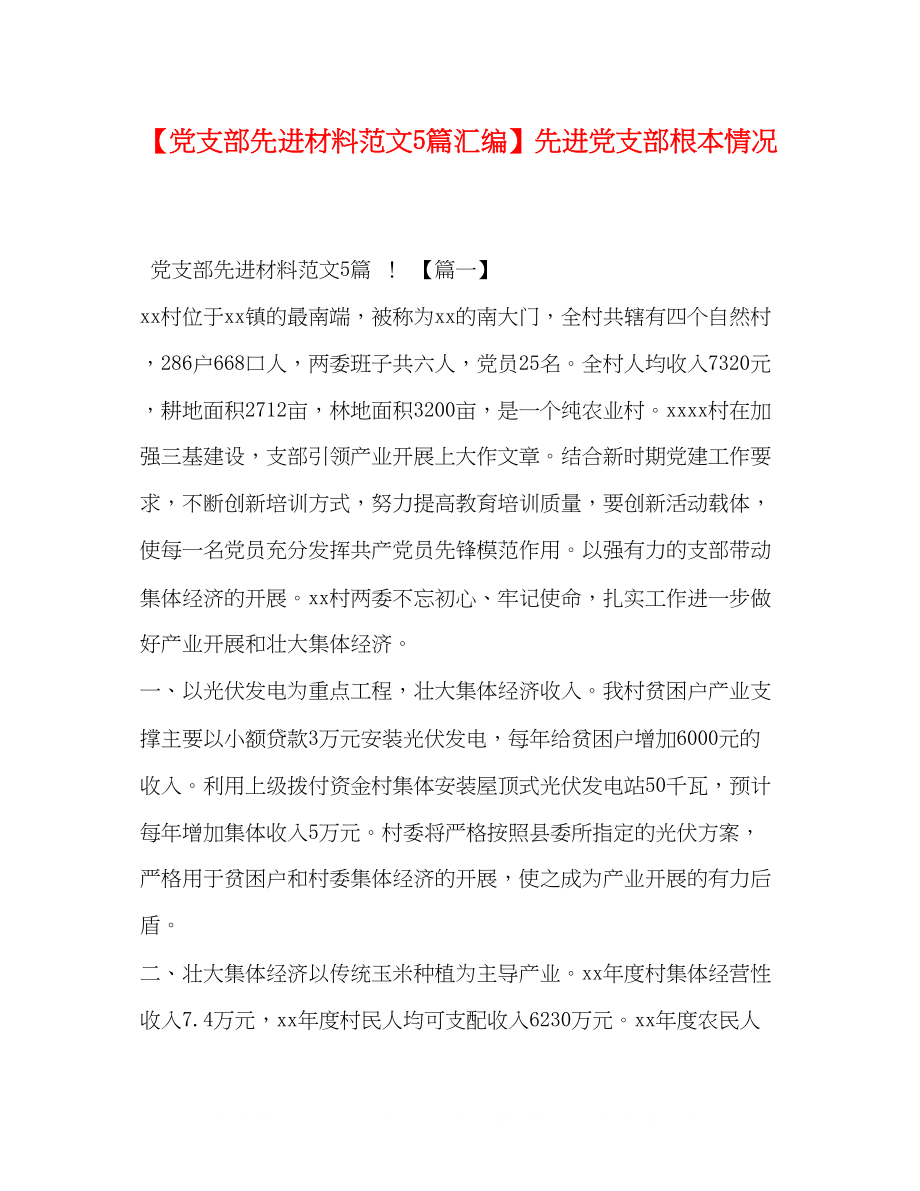 【党支部先进材料范文5篇汇编】先进党支部根本情况

党支部先进材料范文5篇 ！ 【篇一】

xx村位于xx镇的最南端，被称为xx的南大门，全村共辖有四个自然村，286户668口人，两委班子共六人，党员25名。全村人均收入7320元，耕地面积2712亩，林地面积3200亩，是一个纯农业村。xxxx村在加强三基建设，支部引领产业开展上大作文章。结合新时期党建工作要求，不断创新培训方式，努力提高教育培训质量，要创新活动载体，使每一名党员充分发挥共产党员先锋模范作用。以强有力的支部带动集体经济的开展。xx村两委不忘初心、牢记使命，扎实工作进一步做好产业开展和壮大集体经济。

一、以光伏发电为重点工程，壮大集体经济收入。我村贫困户产业支撑主要以小额贷款3万元安装光伏发电，每年给贫困户增加6000元的收入。利用上级拨付资金村集体安装屋顶式光伏发电站50千瓦，预计每年增加集体收入5万元。村委将严格按照县委所指定的光伏方案，严格用于贫困户和村委集体经济的开展，使之成为产业开展的有力后盾。

二、壮大集体经济以传统玉米种植为主导产业。xx年度村集体经营性收入7.4万元，xx年度村民人均可支配收入6230万元。xx年度农民人